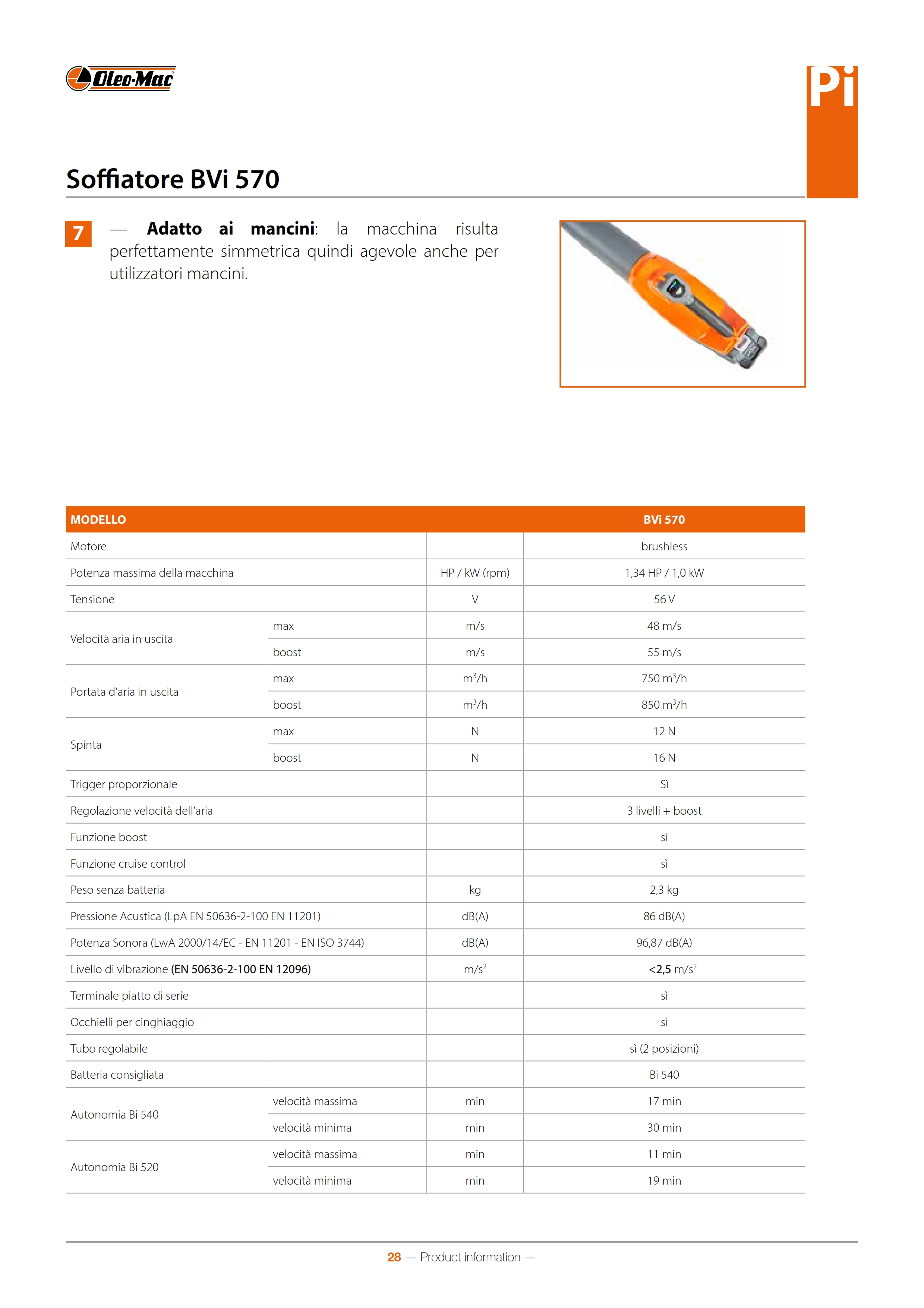 Oleo-Mac

Pi

Soffiatore BVi 570

7 — **Adatto ai mancini**: la macchina risulta perfettamente simmetrica quindi agevole anche per utilizzatori mancini.

| MODELLO | | | BVi 570 |
|---|---|---|---|
| Motore | | | brushless |
| Potenza massima della macchina | | HP / kW (rpm) | 1,34 HP / 1,0 kW |
| Tensione | | V | 56 V |
| Velocità aria in uscita | max | m/s | 48 m/s |
| | boost | m/s | 55 m/s |
| Portata d'aria in uscita | max | $m^3/h$ | 750 $m^3/h$ |
| | boost | $m^3/h$ | 850 $m^3/h$ |
| Spinta | max | N | 12 N |
| | boost | N | 16 N |
| Trigger proporzionale | | | Sì |
| Regolazione velocità dell'aria | | | 3 livelli + boost |
| Funzione boost | | | sì |
| Funzione cruise control | | | sì |
| Peso senza batteria | | kg | 2,3 kg |
| Pressione Acustica (LpA EN 50636-2-100 EN 11201) | | dB(A) | 86 dB(A) |
| Potenza Sonora (LwA 2000/14/EC - EN 11201 - EN ISO 3744) | | dB(A) | 96,87 dB(A) |
| Livello di vibrazione (EN 50636-2-100 EN 12096) | | $m/s^2$ | <2,5 $m/s^2$ |
| Terminale piatto di serie | | | sì |
| Occhielli per cinghiaggio | | | sì |
| Tubo regolabile | | | sì (2 posizioni) |
| Batteria consigliata | | | Bi 540 |
| Autonomia Bi 540 | velocità massima | min | 17 min |
| | velocità minima | min | 30 min |
| Autonomia Bi 520 | velocità massima | min | 11 min |
| | velocità minima | min | 19 min |

28 — Product information —